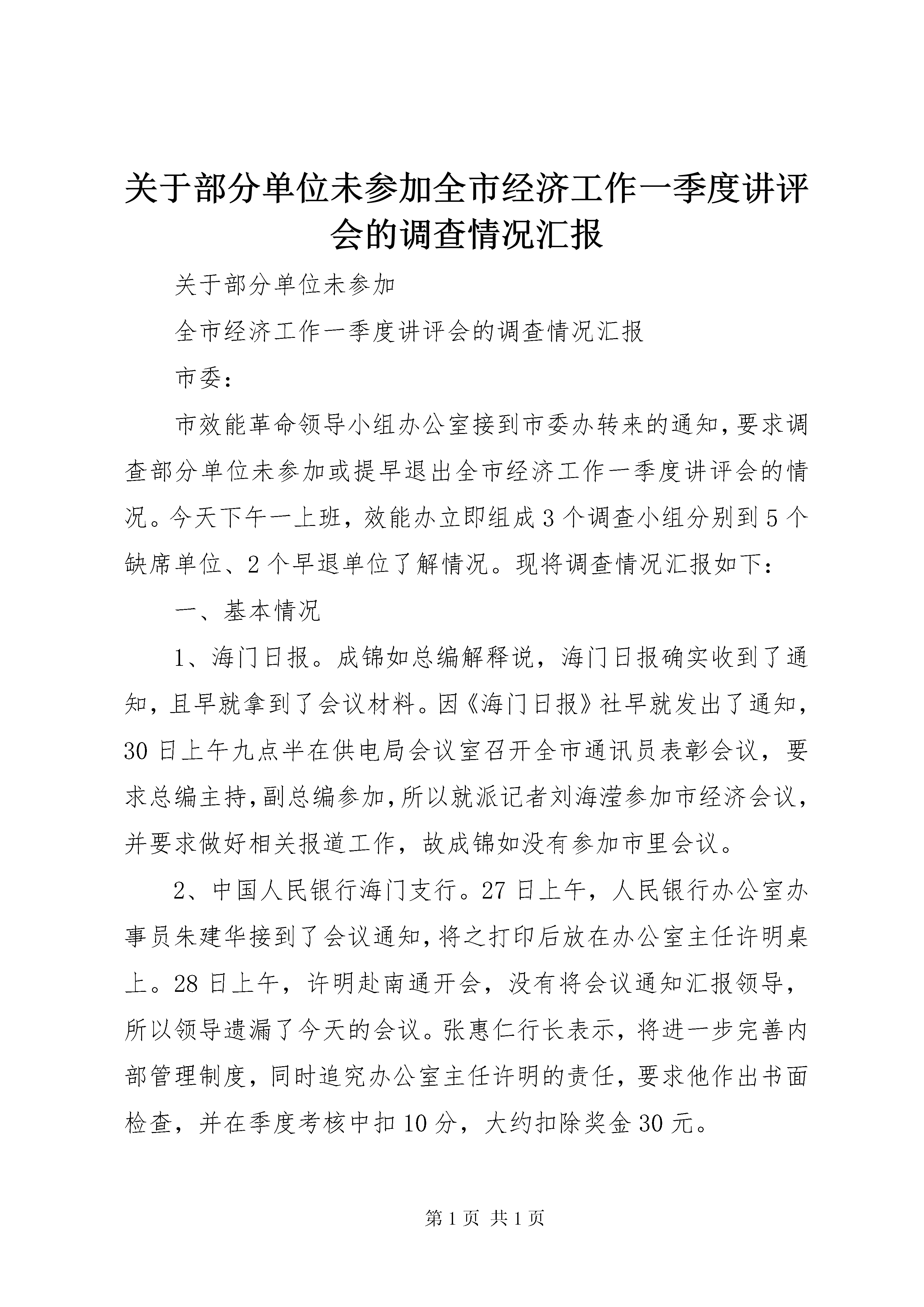 关于部分单位未参加全市经济工作一季度讲评会的调查情况汇报

关于部分单位未参加

全市经济工作一季度讲评会的调查情况汇报

市委：

市效能革命领导小组办公室接到市委办转来的通知，要求调查部分单位未参加或提早退出全市经济工作一季度讲评会的情况。今天下午一上班，效能办立即组成3个调查小组分别到5个缺席单位、2个早退单位了解情况。现将调查情况汇报如下：

一、基本情况

1、海门日报。成锦如总编解释说，海门日报确实收到了通知，且早就拿到了会议材料。因《海门日报》社早就发出了通知，30日上午九点半在供电局会议室召开全市通讯员表彰会议，要求总编主持，副总编参加，所以就派记者刘海滢参加市经济会议，并要求做好相关报道工作，故成锦如没有参加市里会议。

2、中国人民银行海门支行。27日上午，人民银行办公室办事员朱建华接到了会议通知，将之打印后放在办公室主任许明桌上。28日上午，许明赴南通开会，没有将会议通知汇报领导，所以领导遗漏了今天的会议。张惠仁行长表示，将进一步完善内部管理制度，同时追究办公室主任许明的责任，要求他作出书面检查，并在季度考核中扣10分，大约扣除奖金30元。

第1页 共1页